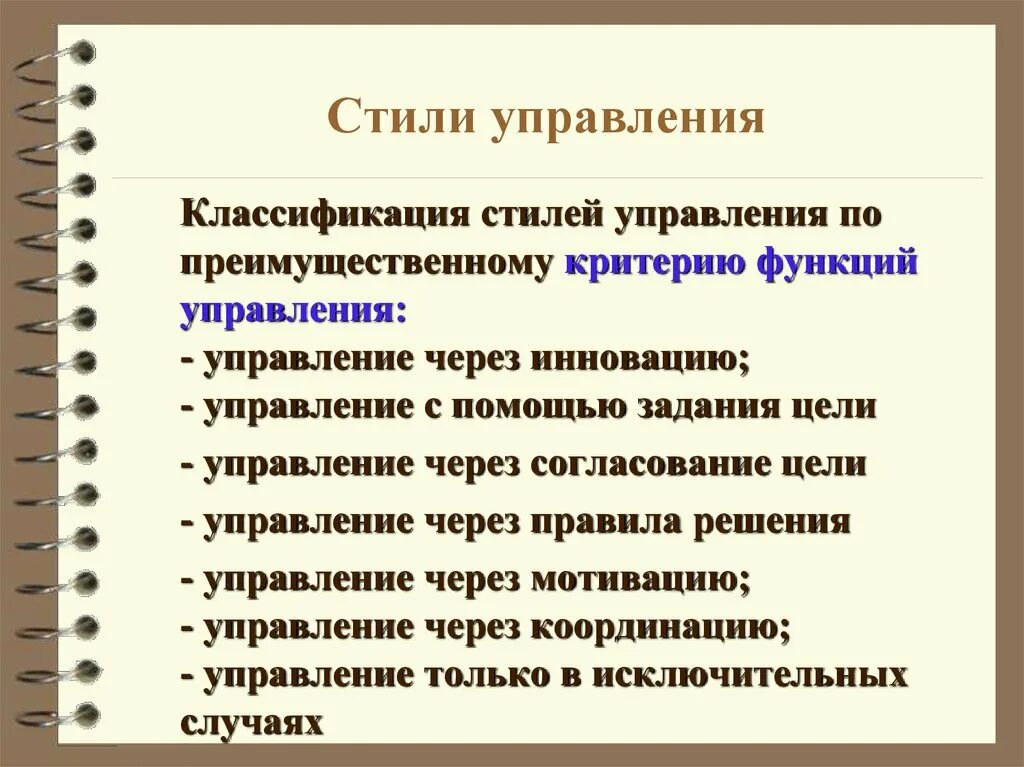 Стили управления

Классификация стилей управления по преимущественному критерию функций управления:
- управление через инновацию;
- управление с помощью задания цели
- управление через согласование цели
- управление через правила решения
- управление через мотивацию;
- управление через координацию;
- управление только в исключительных случаях